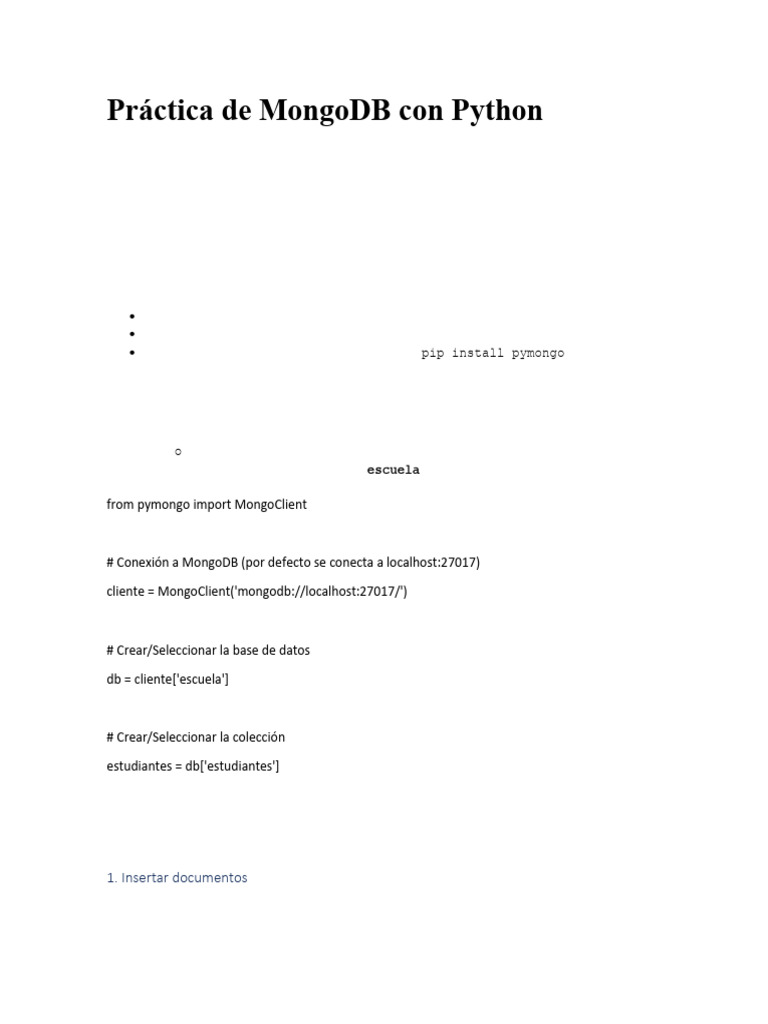 Práctica de MongoDB con Python

pip install pymongo

escuela

from pymongo import MongoClient

# Conexión a MongoDB (por defecto se conecta a localhost:27017)
cliente = MongoClient('mongodb://localhost:27017/')

# Crear/Seleccionar la base de datos
db = cliente['escuela']

# Crear/Seleccionar la colección
estudiantes = db['estudiantes']

1. Insertar documentos